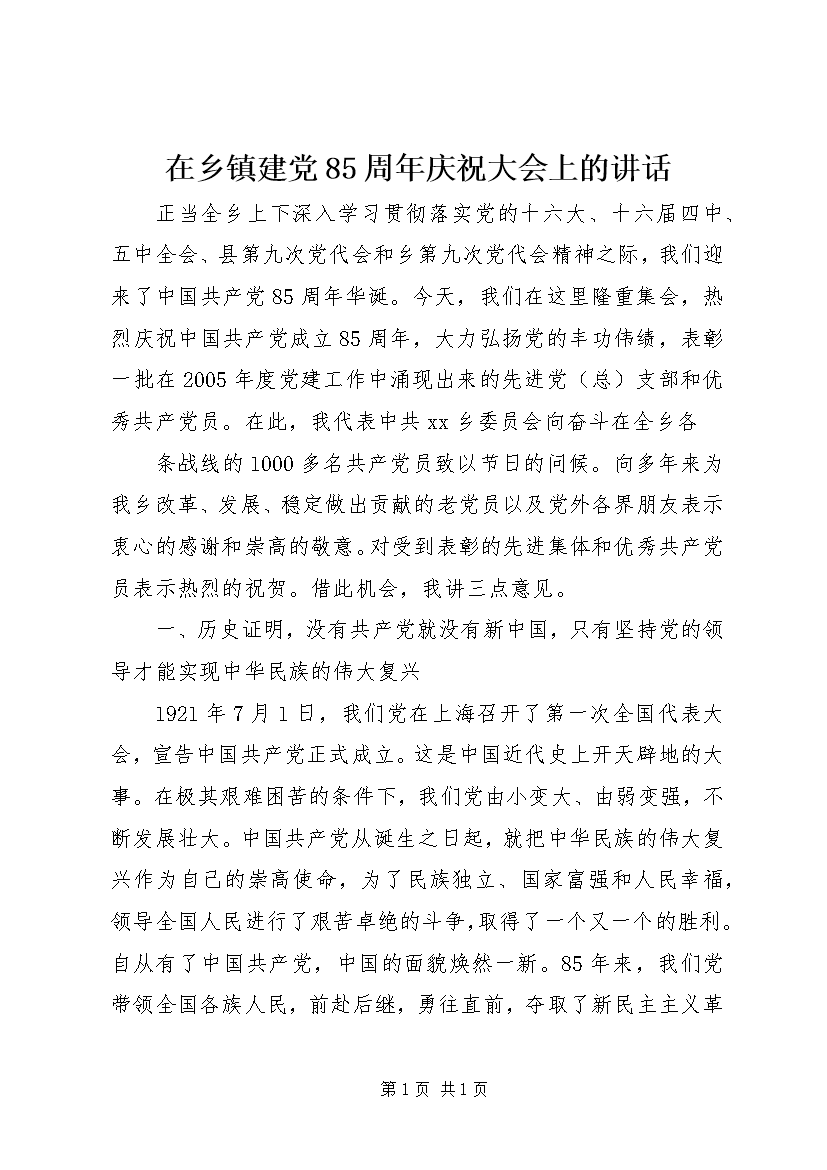 在乡镇建党85周年庆祝大会上的讲话

正当全乡上下深入学习贯彻落实党的十六大、十六届四中、五中全会、县第九次党代会和乡第九次党代会精神之际，我们迎来了中国共产党85周年华诞。今天，我们在这里隆重集会，热烈庆祝中国共产党成立85周年，大力弘扬党的丰功伟绩，表彰一批在2005年度党建工作中涌现出来的先进党（总）支部和优秀共产党员。在此，我代表中共xx乡委员会向奋斗在全乡各

条战线的1000多名共产党员致以节日的问候。向多年来为我乡改革、发展、稳定做出贡献的老党员以及党外各界朋友表示衷心的感谢和崇高的敬意。对受到表彰的先进集体和优秀共产党员表示热烈的祝贺。借此机会，我讲三点意见。

一、历史证明，没有共产党就没有新中国，只有坚持党的领导才能实现中华民族的伟大复兴

1921年7月1日，我们党在上海召开了第一次全国代表大会，宣告中国共产党正式成立。这是中国近代史上开天辟地的大事。在极其艰难困苦的条件下，我们党由小变大、由弱变强，不断发展壮大。中国共产党从诞生之日起，就把中华民族的伟大复兴作为自己的崇高使命，为了民族独立、国家富强和人民幸福，领导全国人民进行了艰苦卓绝的斗争，取得了一个又一个的胜利。自从有了中国共产党，中国的面貌焕然一新。85年来，我们党带领全国各族人民，前赴后继，勇往直前，夺取了新民主主义革

第1页 共1页